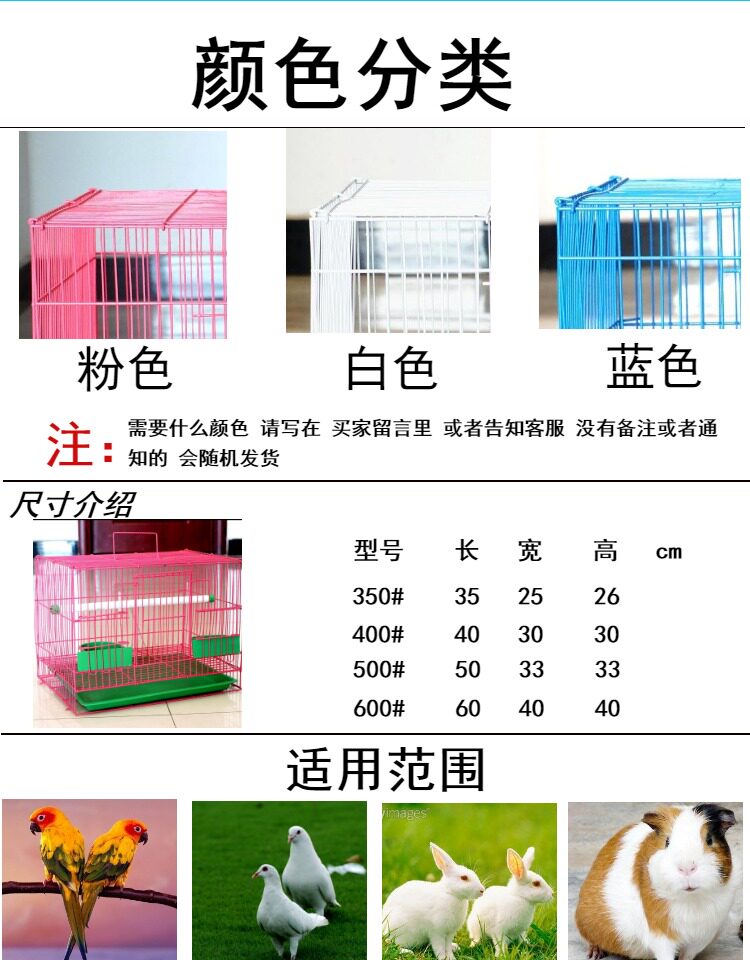 颜色分类

粉色 白色 蓝色

注：需要什么颜色 请写在 买家留言里 或者告知客服 没有备注或者通知的 会随机发货

尺寸介绍

| 型号 | 长 | 宽 | 高 | cm |
|---|---|---|---|---|
| 350# | 35 | 25 | 26 | |
| 400# | 40 | 30 | 30 | |
| 500# | 50 | 33 | 33 | |
| 600# | 60 | 40 | 40 | |

适用范围